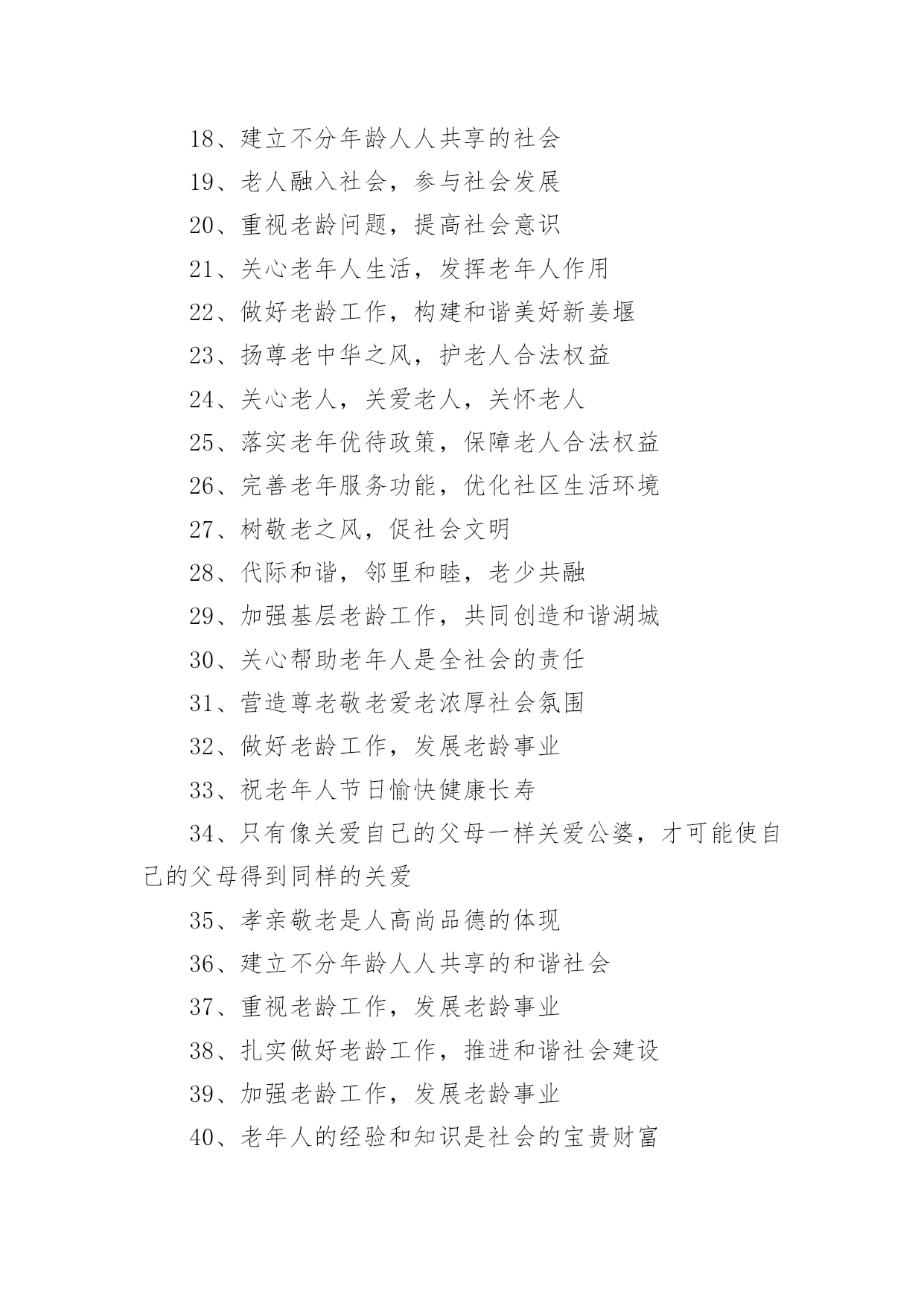 18、建立不分年龄人人共享的社会

19、老人融入社会，参与社会发展

20、重视老龄问题，提高社会意识

21、关心老年人生活，发挥老年人作用

22、做好老龄工作，构建和谐美好新姜堰

23、扬尊老中华之风，护老人合法权益

24、关心老人，关爱老人，关怀老人

25、落实老年优待政策，保障老人合法权益

26、完善老年服务功能，优化社区生活环境

27、树敬老之风，促社会文明

28、代际和谐，邻里和睦，老少共融

29、加强基层老龄工作，共同创造和谐湖城

30、关心帮助老年人是全社会的责任

31、营造尊老敬老爱老浓厚社会氛围

32、做好老龄工作，发展老龄事业

33、祝老年人节日愉快健康长寿

34、只有像关爱自己的父母一样关爱公婆，才可能使自己的父母得到同样的关爱

35、孝亲敬老是人高尚品德的体现

36、建立不分年龄人人共享的和谐社会

37、重视老龄工作，发展老龄事业

38、扎实做好老龄工作，推进和谐社会建设

39、加强老龄工作，发展老龄事业

40、老年人的经验和知识是社会的宝贵财富